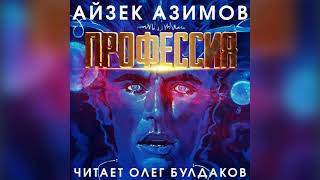 АЙЗЕК АЗИМОВ
ПРОФЕССИЯ
ЧИТАЕТ ОЛЕГ БУЛДАКОВ